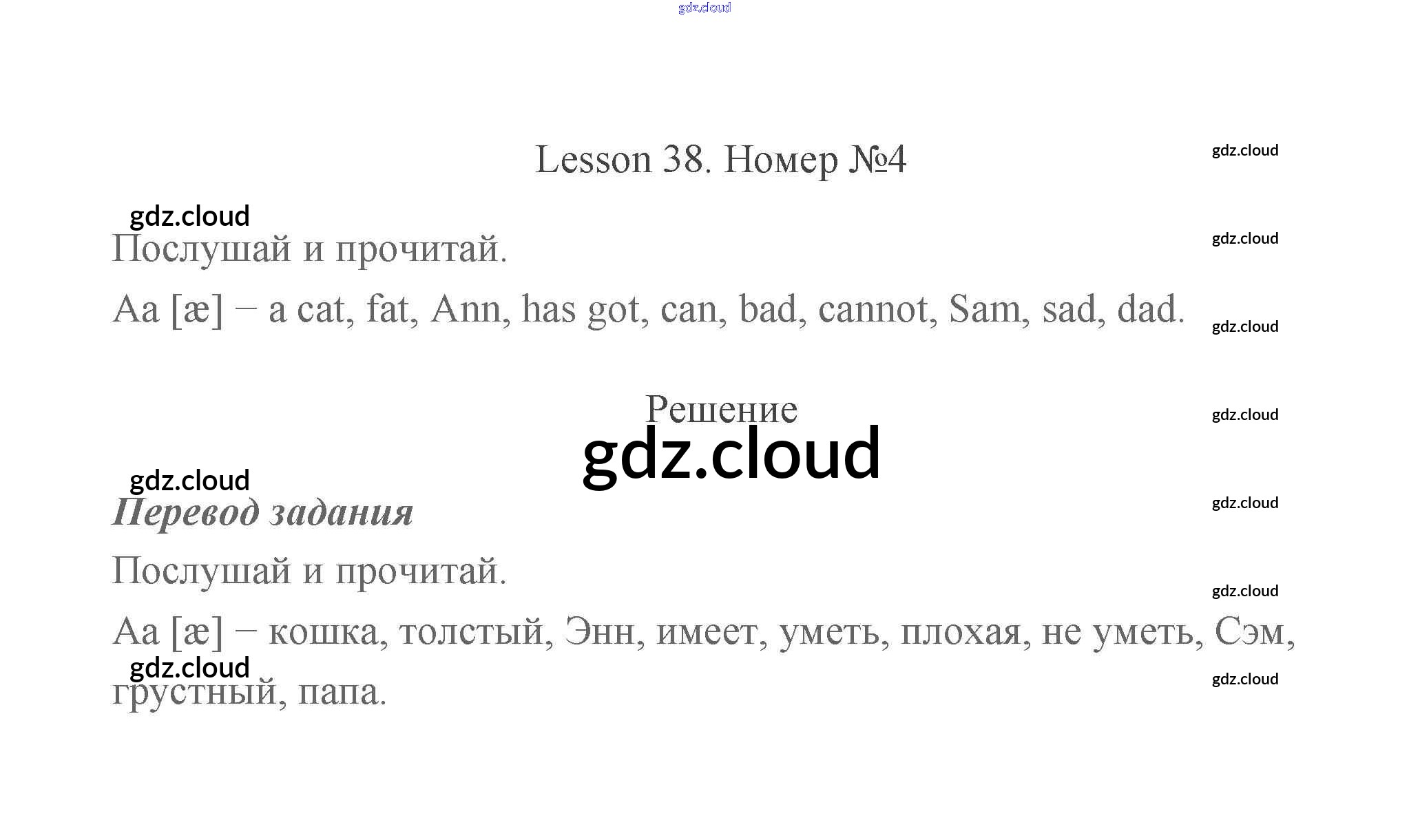 Lesson 38. Номер №4

Послушай и прочитай.

Aa [æ] – a cat, fat, Ann, has got, can, bad, cannot, Sam, sad, dad.

Решение

Перевод задания

Послушай и прочитай.

Aa [æ] – кошка, толстый, Энн, имеет, уметь, плохая, не уметь, Сэм, грустный, папа.

gdz.cloud